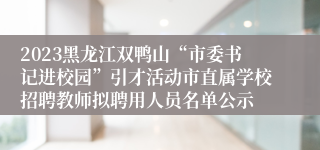 2023黑龙江双鸭山“市委书记进校园”引才活动市直属学校招聘教师拟聘用人员名单公示